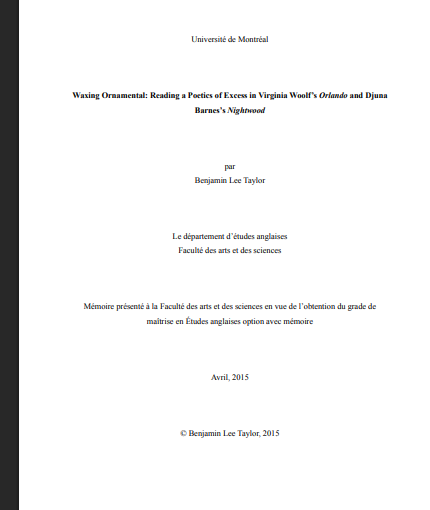 Université de Montréal

Waxing Ornamental: Reading a Poetics of Excess in Virginia Woolf's Orlando and Djuna Barnes's Nightwood

par
Benjamin Lee Taylor

Le département d'études anglaises
Faculté des arts et des sciences

Mémoire présenté à la Faculté des arts et des sciences en vue de l'obtention du grade de maîtrise en Études anglaises option avec mémoire

Avril, 2015

© Benjamin Lee Taylor, 2015